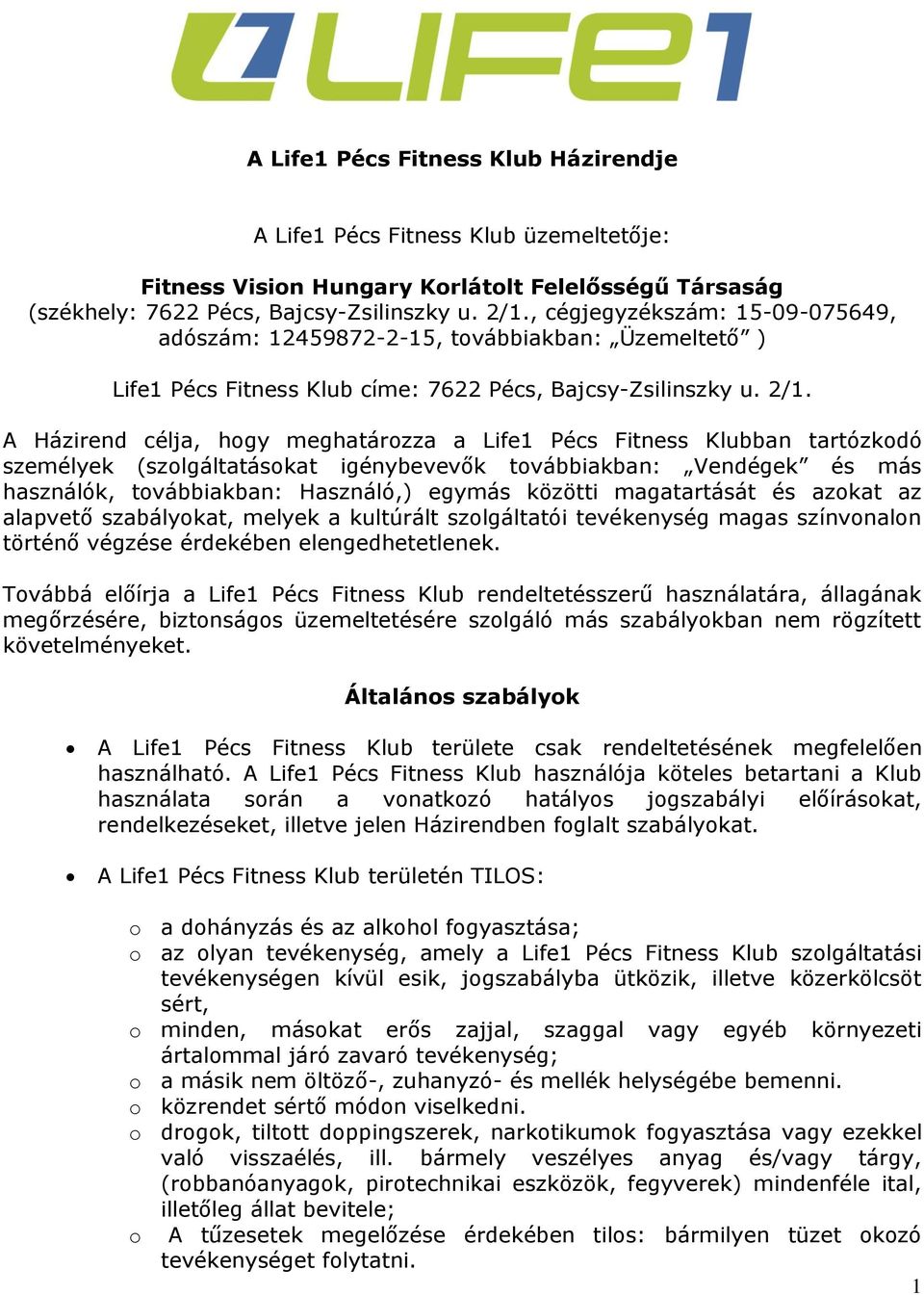 LIFE1

A Life1 Pécs Fitness Klub Házirendje

A Life1 Pécs Fitness Klub üzemeltetője:

Fitness Vision Hungary Korlátolt Felelősségű Társaság
(székhely: 7622 Pécs, Bajcsy-Zsilinszky u. 2/1., cégjegyzékszám: 15-09-075649, adószám: 12459872-2-15, továbbiakban: „Üzemeltető” )

Life1 Pécs Fitness Klub címe: 7622 Pécs, Bajcsy-Zsilinszky u. 2/1.

A Házirend célja, hogy meghatározza a Life1 Pécs Fitness Klubban tartózkodó személyek (szolgáltatásokat igénybevevők továbbiakban: „Vendégek” és más használók, továbbiakban: Használó,) egymás közötti magatartását és azokat az alapvető szabályokat, melyek a kultúrált szolgáltatói tevékenység magas színvonalon történő végzése érdekében elengedhetetlenek.

Továbbá előírja a Life1 Pécs Fitness Klub rendeltetésszerű használatára, állagának megőrzésére, biztonságos üzemeltetésére szolgáló más szabályokban nem rögzített követelményeket.

Általános szabályok

• A Life1 Pécs Fitness Klub területe csak rendeltetésének megfelelően használható. A Life1 Pécs Fitness Klub használója köteles betartani a Klub használata során a vonatkozó hatályos jogszabályi előírásokat, rendelkezéseket, illetve jelen Házirendben foglalt szabályokat.

• A Life1 Pécs Fitness Klub területén TILOS:

o a dohányzás és az alkohol fogyasztása;
o az olyan tevékenység, amely a Life1 Pécs Fitness Klub szolgáltatási tevékenységen kívül esik, jogszabályba ütközik, illetve közerkölcsöt sért,
o minden, másokat erős zajjal, szaggal vagy egyéb környezeti ártalommal járó zavaró tevékenység;
o a másik nem öltöző-, zuhanyzó- és mellék helységébe bemenni.
o közrendet sértő módon viselkedni.
o drogok, tiltott doppingszerek, narkotikumok fogyasztása vagy ezekkel való visszaélés, ill. bármely veszélyes anyag és/vagy tárgy, (robbanóanyagok, pirotechnikai eszközök, fegyverek) mindenféle ital, illetőleg állat bevitele;
o A tűzesetek megelőzése érdekében tilos: bármilyen tüzet okozó tevékenységet folytatni.

1